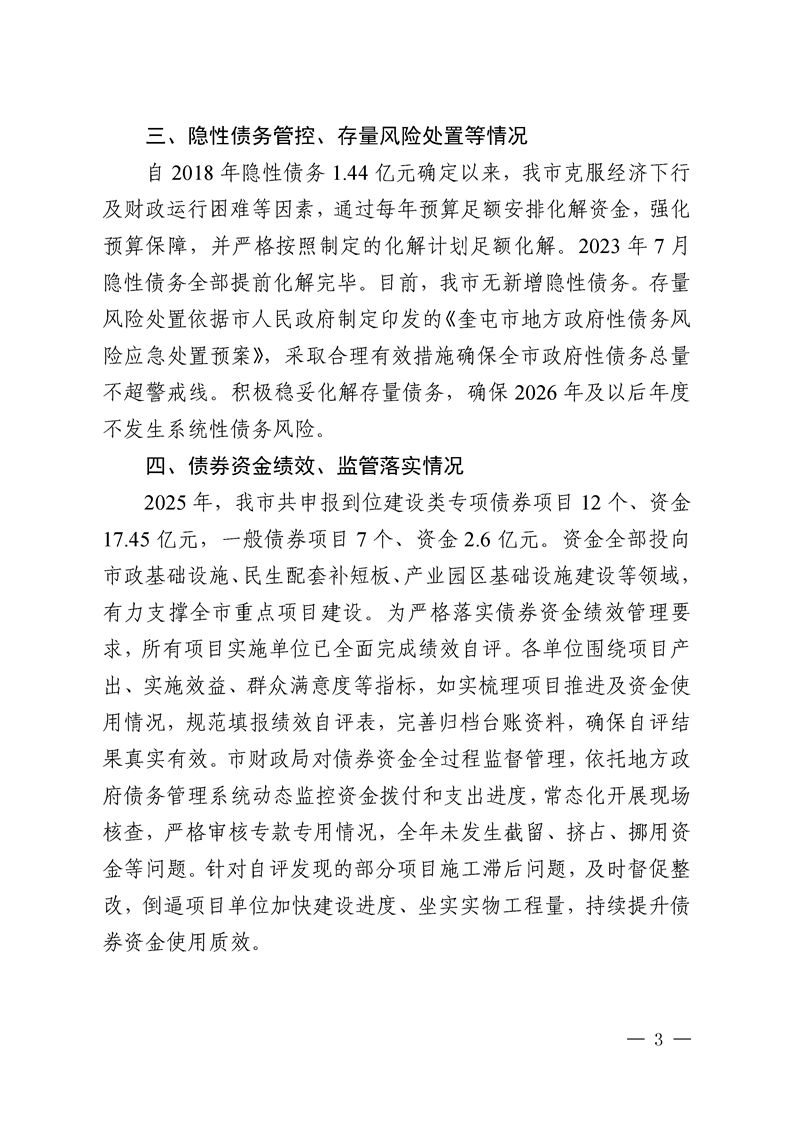 三、隐性债务管控、存量风险处置等情况

自 2018 年隐性债务 1.44 亿元确定以来，我市克服经济下行及财政运行困难等因素，通过每年预算足额安排化解资金，强化预算保障，并严格按照制定的化解计划足额化解。2023 年 7 月隐性债务全部提前化解完毕。目前，我市无新增隐性债务。存量风险处置依据市人民政府制定印发的《奎屯市地方政府性债务风险应急处置预案》，采取合理有效措施确保全市政府性债务总量不超警戒线。积极稳妥化解存量债务，确保 2026 年及以后年度不发生系统性债务风险。

四、债券资金绩效、监管落实情况

2025 年，我市共申报到位建设类专项债券项目 12 个、资金 17.45 亿元，一般债券项目 7 个、资金 2.6 亿元。资金全部投向市政基础设施、民生配套补短板、产业园区基础设施建设等领域，有力支撑全市重点项目建设。为严格落实债券资金绩效管理要求，所有项目实施单位已全面完成绩效自评。各单位围绕项目产出、实施效益、群众满意度等指标，如实梳理项目推进及资金使用情况，规范填报绩效自评表，完善归档台账资料，确保自评结果真实有效。市财政局对债券资金全过程监督管理，依托地方政府债务管理系统动态监控资金拨付和支出进度，常态化开展现场核查，严格审核专款专用情况，全年未发生截留、挤占、挪用资金等问题。针对自评发现的部分项目施工滞后问题，及时督促整改，倒逼项目单位加快建设进度、坐实实物工程量，持续提升债券资金使用质效。

— 3 —